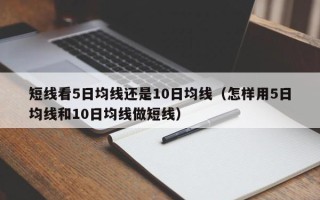 短线看5日均线还是10日均线（怎样用5日均线和10日均线做短线）